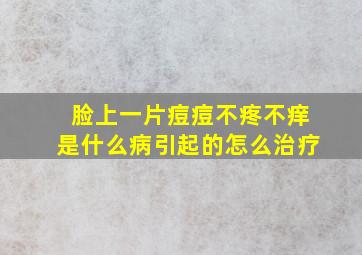 脸上一片痘痘不疼不痒
是什么病引起的怎么治疗